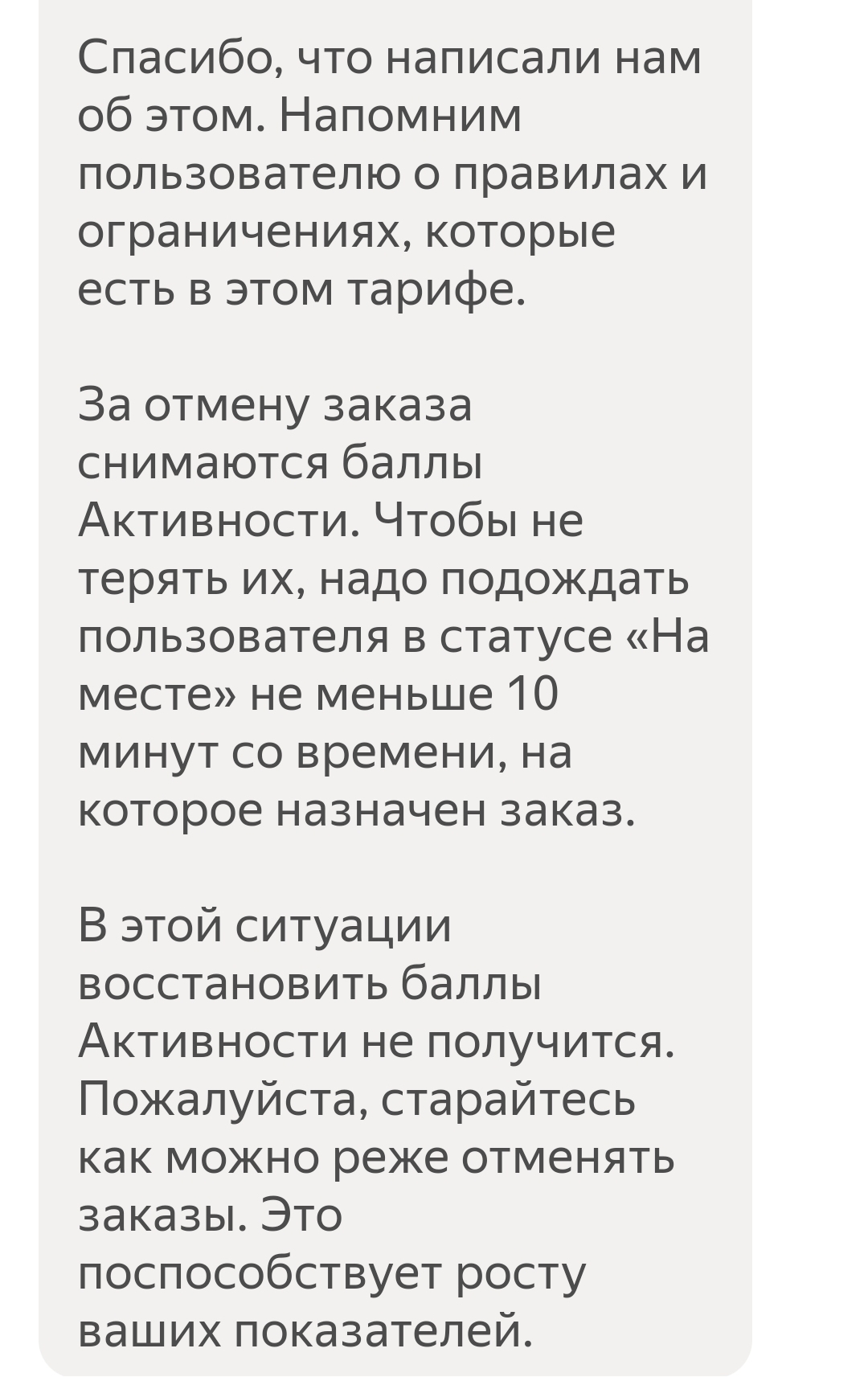 Спасибо, что написали нам об этом. Напомним пользователю о правилах и ограничениях, которые есть в этом тарифе.

За отмену заказа снимаются баллы Активности. Чтобы не терять их, надо подождать пользователя в статусе «На месте» не меньше 10 минут со времени, на которое назначен заказ.

В этой ситуации восстановить баллы Активности не получится. Пожалуйста, старайтесь как можно реже отменять заказы. Это поспособствует росту ваших показателей.